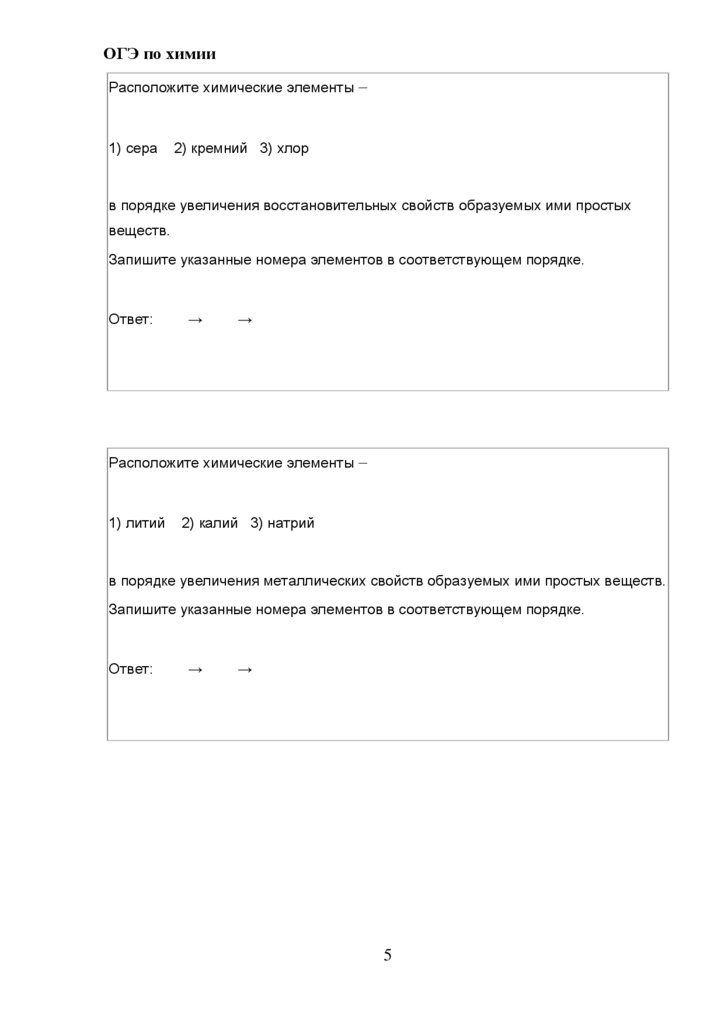 ОГЭ по химии

Расположите химические элементы –

1) сера 2) кремний 3) хлор

в порядке увеличения восстановительных свойств образуемых ими простых веществ.

Запишите указанные номера элементов в соответствующем порядке.

Ответ: → →

Расположите химические элементы –

1) литий 2) калий 3) натрий

в порядке увеличения металлических свойств образуемых ими простых веществ.

Запишите указанные номера элементов в соответствующем порядке.

Ответ: → →

5